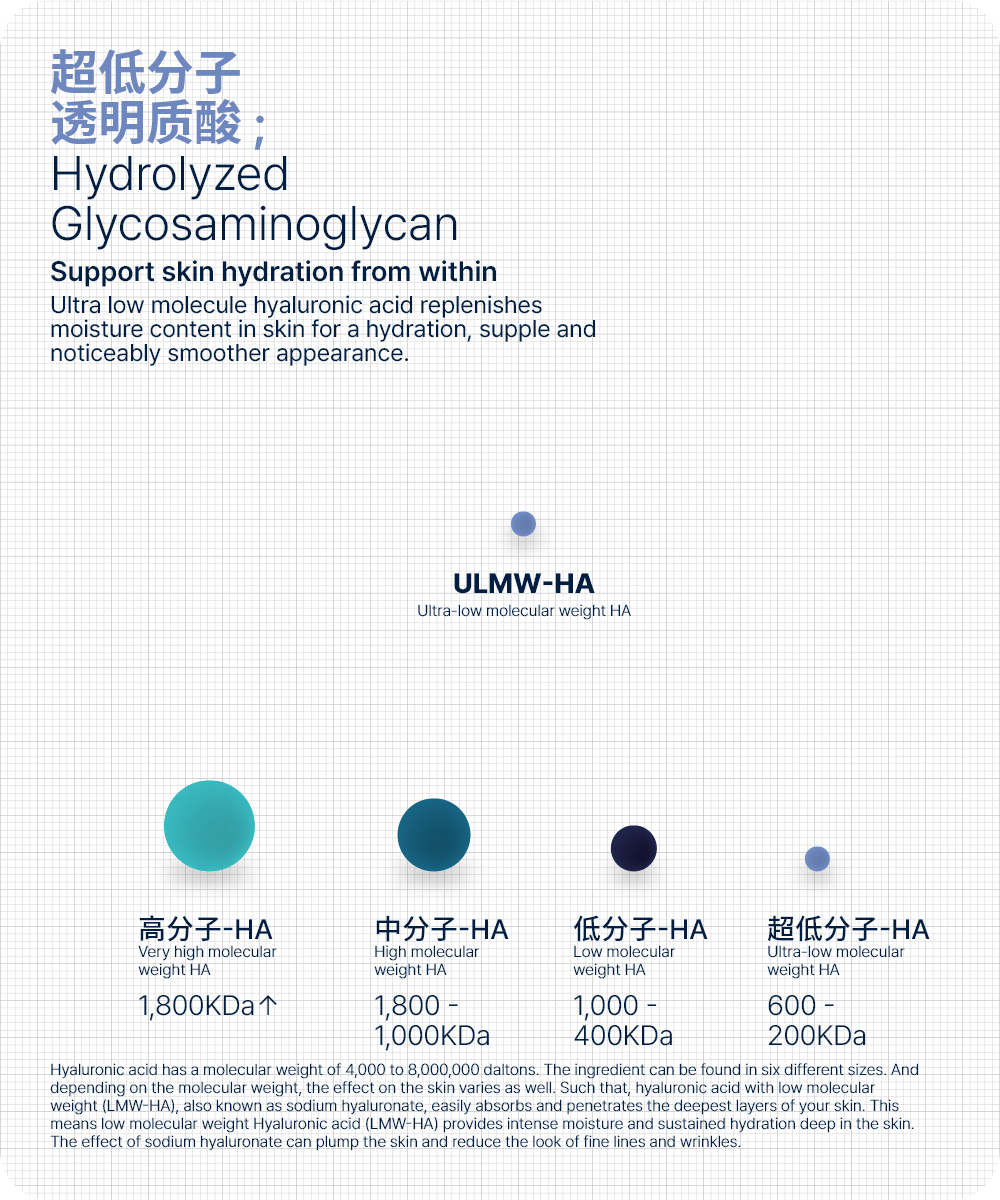 超低分子
透明质酸；
Hydrolyzed Glycosaminoglycan

Support skin hydration from within

Ultra low molecule hyaluronic acid replenishes moisture content in skin for a hydration, supple and noticeably smoother appearance.

ULMW-HA
Ultra-low molecular weight HA

高分子-HA
Very high molecular weight HA
1,800KDa↑

中分子-HA
High molecular weight HA
1,800 - 1,000KDa

低分子-HA
Low molecular weight HA
1,000 - 400KDa

超低分子-HA
Ultra-low molecular weight HA
600 - 200KDa

Hyaluronic acid has a molecular weight of 4,000 to 8,000,000 daltons. The ingredient can be found in six different sizes. And depending on the molecular weight, the effect on the skin varies as well. Such that, hyaluronic acid with low molecular weight (LMW-HA), also known as sodium hyaluronate, easily absorbs and penetrates the deepest layers of your skin. This means low molecular weight Hyaluronic acid (LMW-HA) provides intense moisture and sustained hydration deep in the skin. The effect of sodium hyaluronate can plump the skin and reduce the look of fine lines and wrinkles.